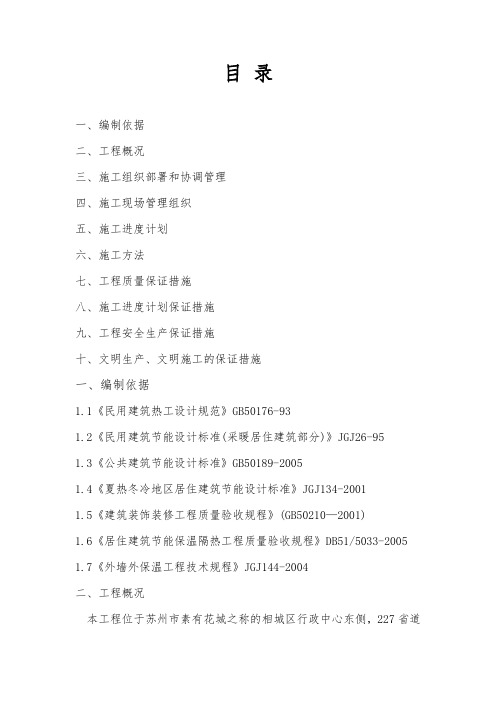 目 录

一、编制依据

二、工程概况

三、施工组织部署和协调管理

四、施工现场管理组织

五、施工进度计划

六、施工方法

七、工程质量保证措施

八、施工进度计划保证措施

九、工程安全生产保证措施

十、文明生产、文明施工的保证措施

一、编制依据

1.1《民用建筑热工设计规范》GB50176-93

1.2《民用建筑节能设计标准(采暖居住建筑部分)》JGJ26-95

1.3《公共建筑节能设计标准》GB50189-2005

1.4《夏热冬冷地区居住建筑节能设计标准》JGJ134-2001

1.5《建筑装饰装修工程质量验收规程》(GB50210—2001)

1.6《居住建筑节能保温隔热工程质量验收规程》DB51/5033-2005

1.7《外墙外保温工程技术规程》JGJ144-2004

二、工程概况

本工程位于苏州市素有花城之称的相城区行政中心东侧，227 省道